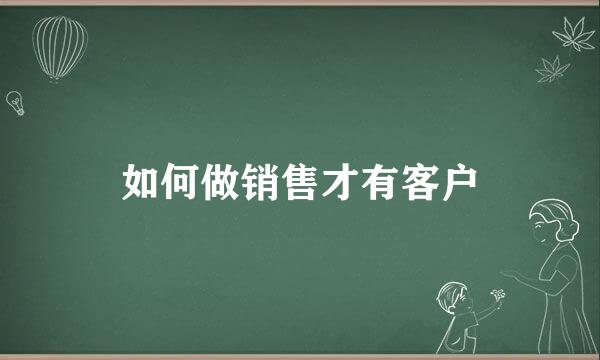 如何做销售才有客户